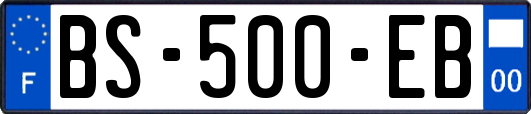 F
BS-500-EB
00